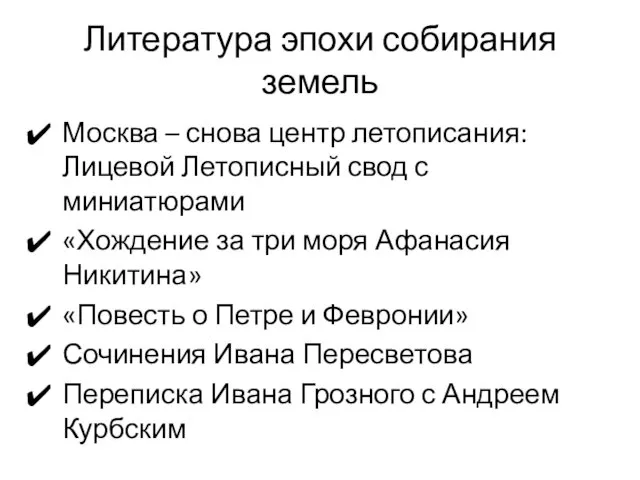 Литература эпохи собирания земель

✔ Москва – снова центр летописания: Лицевой Летописный свод с миниатюрами
✔ «Хождение за три моря Афанасия Никитина»
✔ «Повесть о Петре и Февронии»
✔ Сочинения Ивана Пересветова
✔ Переписка Ивана Грозного с Андреем Курбским